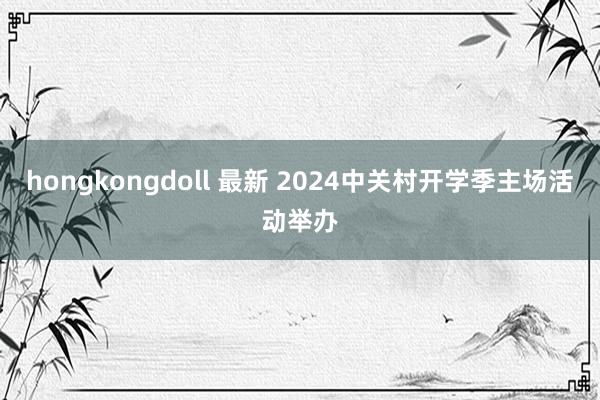 hongkongdoll 最新 2024中关村开学季主场活动举办